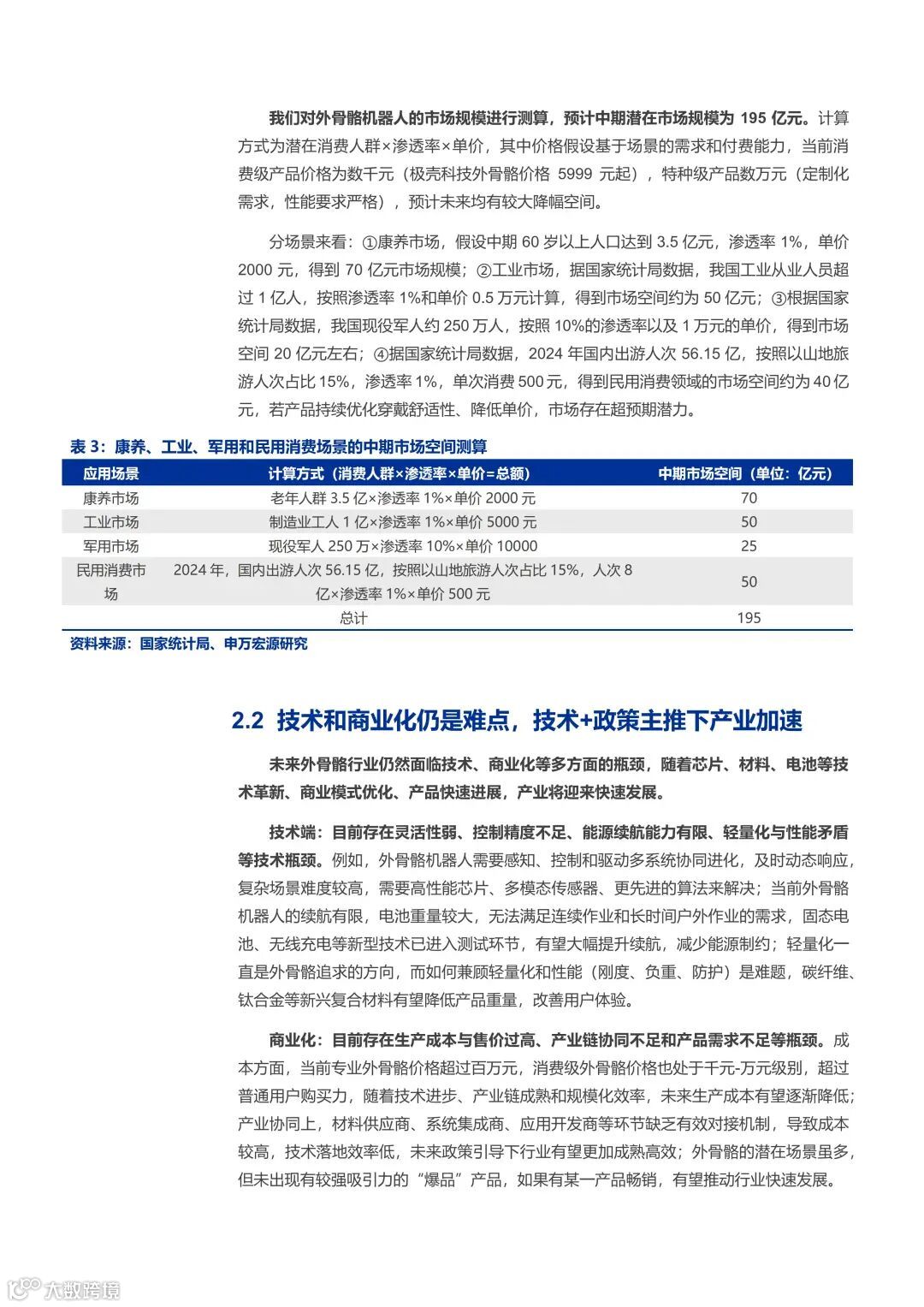 我们对外骨骼机器人的市场规模进行测算，预计中期潜在市场规模为 195 亿元。计算方式为潜在消费人群×渗透率×单价，其中价格假设基于场景的需求和付费能力，当前消费级产品价格为数千元（极壳科技外骨骼价格 5999 元起），特种级产品数万元（定制化需求，性能要求严格），预计未来均有较大降幅空间。

分场景来看：①康养市场，假设中期 60 岁以上人口达到 3.5 亿元，渗透率 1%，单价 2000 元，得到 70 亿元市场规模；②工业市场，据国家统计局数据，我国工业从业人员超过 1 亿人，按照渗透率 1%和单价 0.5 万元计算，得到市场空间约为 50 亿元；③根据国家统计局数据，我国现役军人约 250 万人，按照 10%的渗透率以及 1 万元的单价，得到市场空间 20 亿元左右；④据国家统计局数据，2024 年国内出游人次 56.15 亿，按照以山地旅游人次占比 15%，渗透率 1%，单次消费 500 元，得到民用消费领域的市场空间约为 40 亿元，若产品持续优化穿戴舒适性、降低单价，市场存在超预期潜力。

表 3：康养、工业、军用和民用消费场景的中期市场空间测算

| 应用场景 | 计算方式（消费人群×渗透率×单价=总额） | 中期市场空间（单位：亿元） |
|---|---|---|
| 康养市场 | 老年人群 3.5 亿×渗透率 1%×单价 2000 元 | 70 |
| 工业市场 | 制造业工人 1 亿×渗透率 1%×单价 5000 元 | 50 |
| 军用市场 | 现役军人 250 万×渗透率 10%×单价 10000 | 25 |
| 民用消费市场 | 2024 年，国内出游人次 56.15 亿，按照以山地旅游人次占比 15%，人次 8 亿×渗透率 1%×单价 500 元 | 50 |
| | 总计 | 195 |

资料来源：国家统计局、申万宏源研究

2.2 技术和商业化仍是难点，技术+政策主推下产业加速

未来外骨骼行业仍然面临技术、商业化等多方面的瓶颈，随着芯片、材料、电池等技术革新、商业模式优化、产品快速进展，产业将迎来快速发展。

技术端：目前存在灵活性弱、控制精度不足、能源续航能力有限、轻量化与性能矛盾等技术瓶颈。例如，外骨骼机器人需要感知、控制和驱动多系统协同进化，及时动态响应，复杂场景难度较高，需要高性能芯片、多模态传感器、更先进的算法来解决；当前外骨骼机器人的续航有限，电池重量较大，无法满足连续作业和长时间户外作业的需求，固态电池、无线充电等新型技术已进入测试环节，有望大幅提升续航，减少能源制约；轻量化一直是外骨骼追求的方向，而如何兼顾轻量化和性能（刚度、负重、防护）是难题，碳纤维、钛合金等新兴复合材料有望降低产品重量，改善用户体验。

商业化：目前存在生产成本与售价过高、产业链协同不足和产品需求不足等瓶颈。成本方面，当前专业外骨骼价格超过百万元，消费级外骨骼价格也处于千元-万元级别，超过普通用户购买力，随着技术进步、产业链成熟和规模化效率，未来生产成本有望逐渐降低；产业协同上，材料供应商、系统集成商、应用开发商等环节缺乏有效对接机制，导致成本较高，技术落地效率低，未来政策引导下行业有望更加成熟高效；外骨骼的潜在场景虽多，但未出现有较强吸引力的“爆品”产品，如果有某一产品畅销，有望推动行业快速发展。

大数跨境